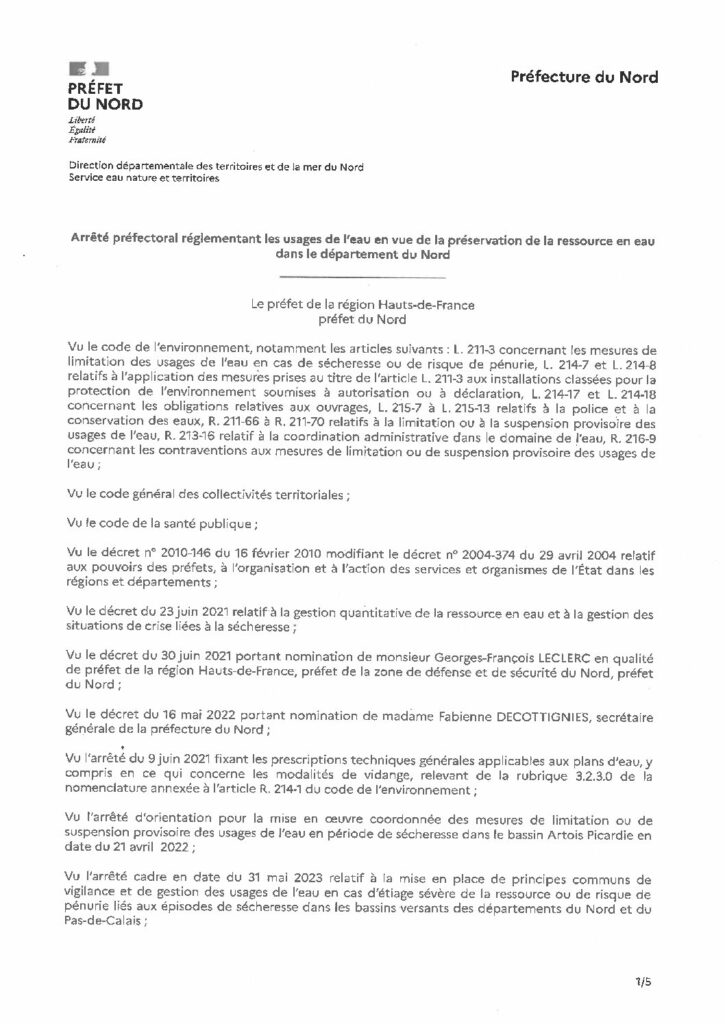 PRÉFET DU NORD
Liberté
Égalité
Fraternité

Préfecture du Nord

Direction départementale des territoires et de la mer du Nord
Service eau nature et territoires

Arrêté préfectoral réglementant les usages de l'eau en vue de la préservation de la ressource en eau dans le département du Nord

Le préfet de la région Hauts-de-France
préfet du Nord

Vu le code de l'environnement, notamment les articles suivants : L. 211-3 concernant les mesures de limitation des usages de l'eau en cas de sécheresse ou de risque de pénurie, L. 214-7 et L. 214-8 relatifs à l'application des mesures prises au titre de l'article L. 211-3 aux installations classées pour la protection de l'environnement soumises à autorisation ou à déclaration, L. 214-17 et L. 214-18 concernant les obligations relatives aux ouvrages, L. 215-7 à L. 215-13 relatifs à la police et à la conservation des eaux, R. 211-66 à R. 211-70 relatifs à la limitation ou à la suspension provisoire des usages de l'eau, R. 213-16 relatif à la coordination administrative dans le domaine de l'eau, R. 216-9 concernant les contraventions aux mesures de limitation ou de suspension provisoire des usages de l'eau ;

Vu le code général des collectivités territoriales ;

Vu le code de la santé publique ;

Vu le décret n° 2010-146 du 16 février 2010 modifiant le décret n° 2004-374 du 29 avril 2004 relatif aux pouvoirs des préfets, à l'organisation et à l'action des services et organismes de l'État dans les régions et départements ;

Vu le décret du 23 juin 2021 relatif à la gestion quantitative de la ressource en eau et à la gestion des situations de crise liées à la sécheresse ;

Vu le décret du 30 juin 2021 portant nomination de monsieur Georges-François LECLERC en qualité de préfet de la région Hauts-de-France, préfet de la zone de défense et de sécurité du Nord, préfet du Nord ;

Vu le décret du 16 mai 2022 portant nomination de madame Fabienne DECOTTIGNIES, secrétaire générale de la préfecture du Nord ;

Vu l'arrêté du 9 juin 2021 fixant les prescriptions techniques générales applicables aux plans d'eau, y compris en ce qui concerne les modalités de vidange, relevant de la rubrique 3.2.3.0 de la nomenclature annexée à l'article R. 214-1 du code de l'environnement ;

Vu l'arrêté d'orientation pour la mise en œuvre coordonnée des mesures de limitation ou de suspension provisoire des usages de l'eau en période de sécheresse dans le bassin Artois Picardie en date du 21 avril 2022 ;

Vu l'arrêté cadre en date du 31 mai 2023 relatif à la mise en place de principes communs de vigilance et de gestion des usages de l'eau en cas d'étiage sévère de la ressource ou de risque de pénurie liés aux épisodes de sécheresse dans les bassins versants des départements du Nord et du Pas-de-Calais ;

1/5